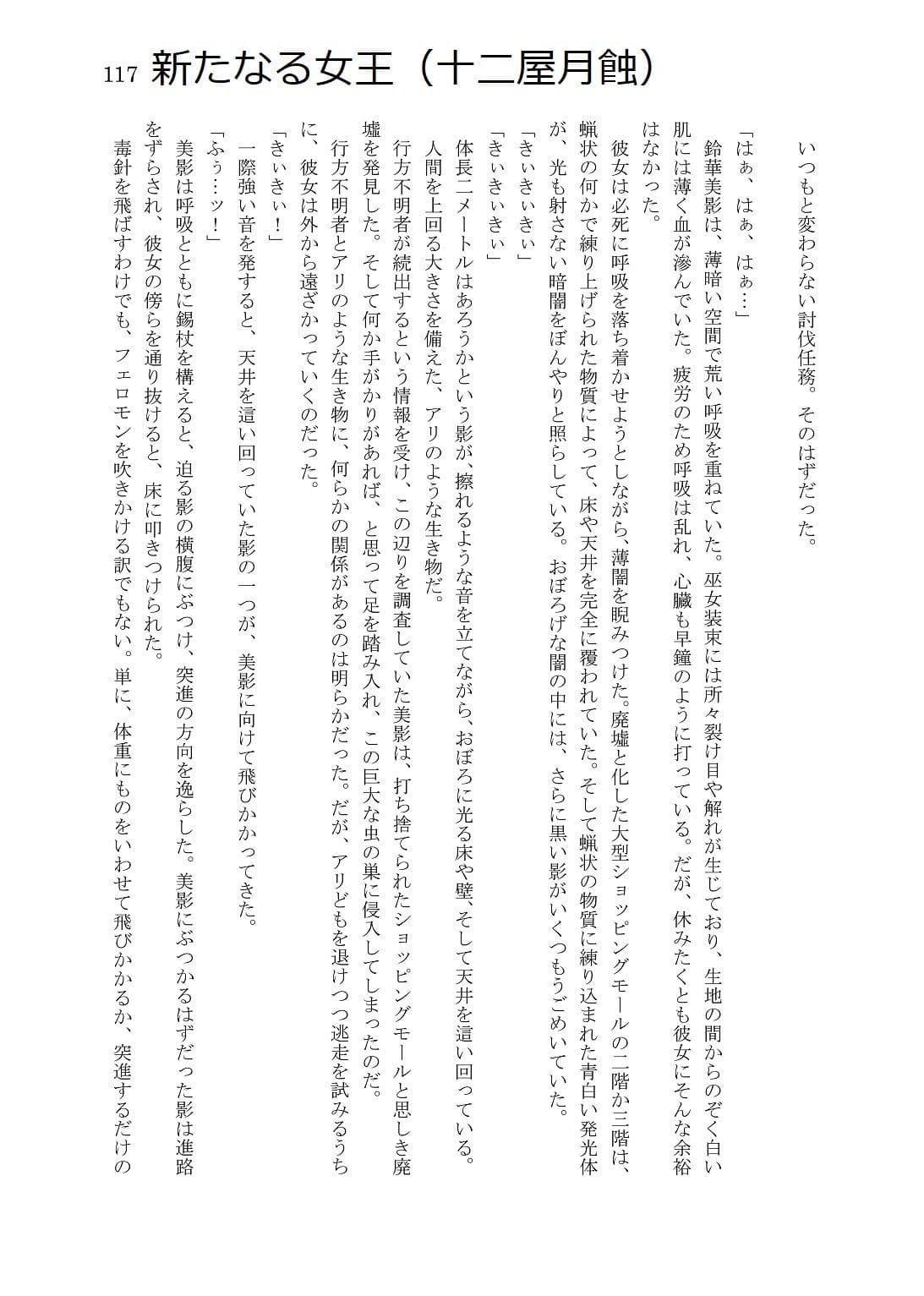 117 新たなる女王（十二屋月蝕）

いつもと変わらない討伐任務。そのはずだった。

「はぁ、はぁ、はぁ…」
鈴華美影は、薄暗い空間で荒い呼吸を重ねていた。巫女装束には所々裂け目や解れが生じており、生地の間からのぞく白い肌には薄く血が滲んでいた。疲労のため呼吸は乱れ、心臓も早鐘のように打っている。だが、休みたくとも彼女にそんな余裕はなかった。
彼女は必死に呼吸を落ち着かせようとしながら、薄闇を睨みつけた。廃墟と化した大型ショッピングモールの二階か三階は、蝋状の何かで練り上げられた物質によって、床や天井を完全に覆われていた。そして蝋状の物質に練り込まれた青白い発光体が、光も射さない暗闇をぼんやりと照らしている。おぼろげな闇の中には、さらに黒い影がいくつもうごめいていた。
「きぃきぃきぃ」
「きぃきぃきぃ」
体長二メートルはあろうかという影が、擦れるような音を立てながら、おぼろに光る床や壁、そして天井を這い回っている。人間を上回る大きさを備えた、アリのような生き物だ。
行方不明者が続出するという情報を受け、この辺りを調査していた美影は、打ち捨てられたショッピングモールと思しき廃墟を発見した。そして何か手がかりがあれば、と思って足を踏み入れ、この巨大な虫の巣に侵入してしまったのだ。
行方不明者とアリのような生き物に、何らかの関係があるのは明らかだった。だが、アリどもを退けつつ逃走を試みるうちに、彼女は外から遠ざかっていくのだった。
「きぃきぃ！」
一際強い音を発すると、天井を這い回っていた影の一つが、美影に向けて飛びかかってきた。
「ふぅ…ッ！」
美影は呼吸とともに錫杖を構えると、迫る影の横腹にぶつけ、突進の方向を逸らした。美影にぶつかるはずだった影は進路をずらされ、彼女の傍らを通り抜けると、床に叩きつけられた。
毒針を飛ばすわけでも、フェロモンを吹きかける訳でもない。単に、体重にものをいわせて飛びかかるか、突進するだけの